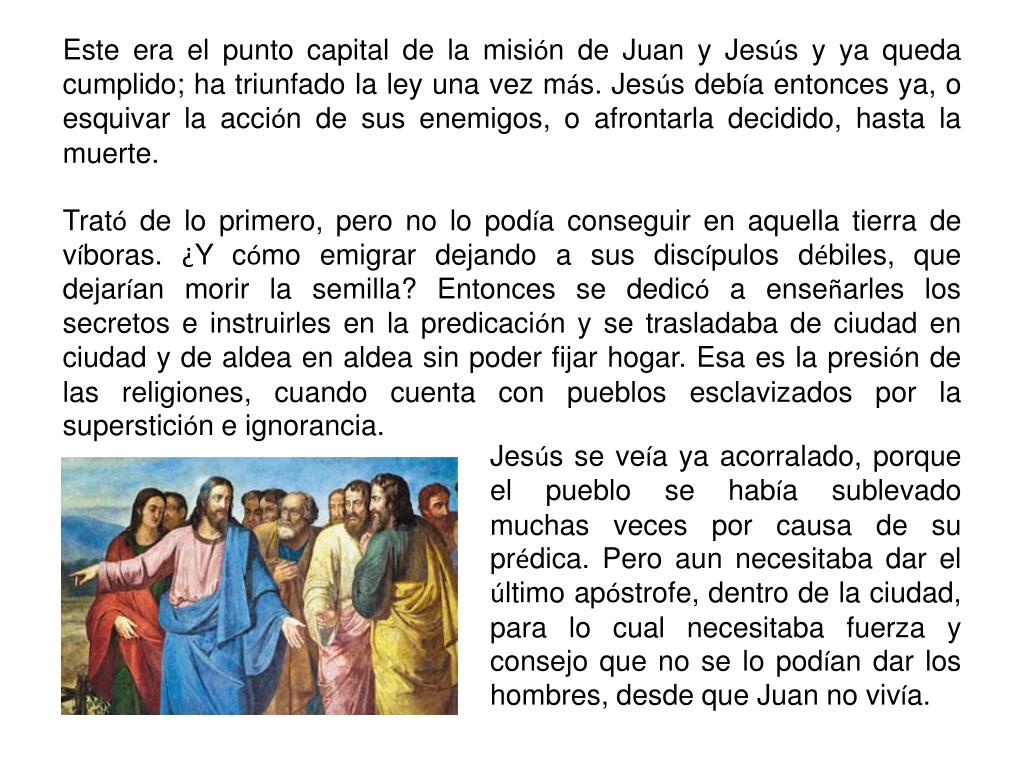 Este era el punto capital de la misión de Juan y Jesús y ya queda cumplido; ha triunfado la ley una vez más. Jesús debía entonces ya, o esquivar la acción de sus enemigos, o afrontarla decidido, hasta la muerte.

Trató de lo primero, pero no lo podía conseguir en aquella tierra de víboras. ¿Y cómo emigrar dejando a sus discípulos débiles, que dejarían morir la semilla? Entonces se dedicó a enseñarles los secretos e instruirles en la predicación y se trasladaba de ciudad en ciudad y de aldea en aldea sin poder fijar hogar. Esa es la presión de las religiones, cuando cuenta con pueblos esclavizados por la superstición e ignorancia.

Jesús se veía ya acorralado, porque el pueblo se había sublevado muchas veces por causa de su prédica. Pero aun necesitaba dar el último apóstrofe, dentro de la ciudad, para lo cual necesitaba fuerza y consejo que no se lo podían dar los hombres, desde que Juan no vivía.